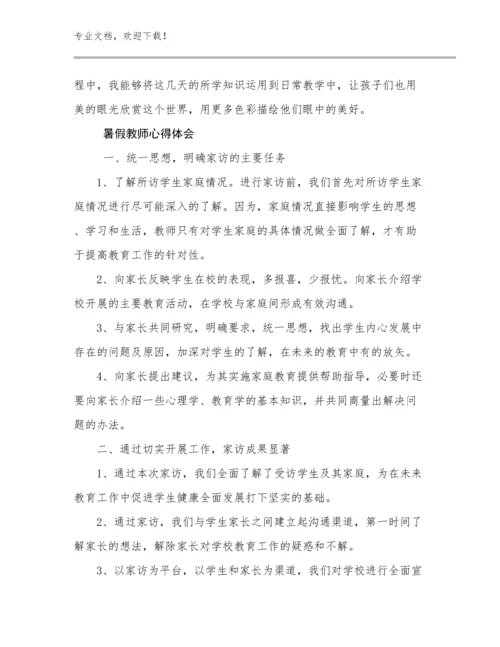 专业文档，欢迎下载！

程中，我能够将这几天的所学知识运用到日常教学中，让孩子们也用美的眼光欣赏这个世界，用更多色彩描绘他们眼中的美好。

暑假教师心得体会

一、统一思想，明确家访的主要任务

1、了解所访学生家庭情况。进行家访前，我们首先对所访学生家庭情况进行尽可能深入的了解。因为，家庭情况直接影响学生的思想、学习和生活，教师只有对学生家庭的具体情况做全面了解，才有助于提高教育工作的针对性。

2、向家长反映学生在校的表现，多报喜，少报忧。向家长介绍学校开展的主要教育活动，在学校与家庭间形成有效沟通。

3、与家长共同研究，明确要求，统一思想，找出学生内心发展中存在的问题及原因，加深对学生的了解，在未来的教育中有的放矢。

4、向家长提出建议，为其实施家庭教育提供帮助指导，必要时还要向家长介绍一些心理学、教育学的基本知识，并共同商量出解决问题的办法。

二、通过切实开展工作，家访成果显著

1、通过本次家访，我们全面了解了受访学生及其家庭，为在未来教育工作中促进学生健康全面发展打下坚实的基础。

2、通过家访，我们与学生家长之间建立起沟通渠道，第一时间了解家长的想法，解除家长对学校教育工作的疑惑和不解。

3、以家访为平台，以学生和家长为渠道，我们对学校进行全面宣